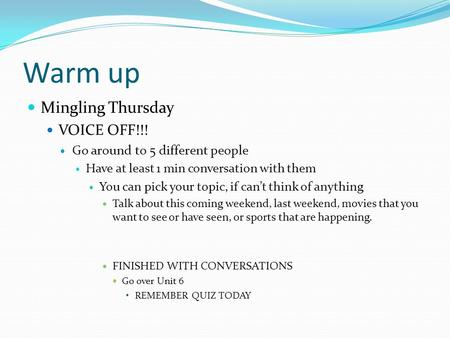 Warm up

Mingling Thursday

VOICE OFF!!!

Go around to 5 different people

Have at least 1 min conversation with them

You can pick your topic, if can't think of anything

Talk about this coming weekend, last weekend, movies that you want to see or have seen, or sports that are happening.

FINISHED WITH CONVERSATIONS

Go over Unit 6

REMEMBER QUIZ TODAY